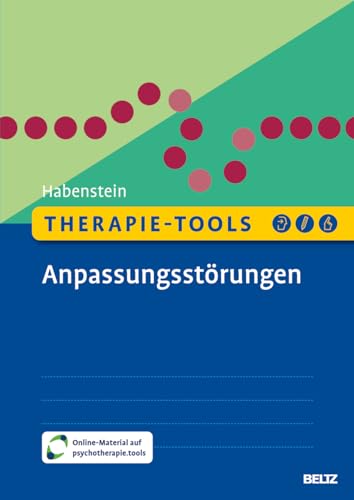 Habenstein

THERAPIE-TOOLS

Anpassungsstörungen

Online-Material auf psychotherapie.tools

BELTZ